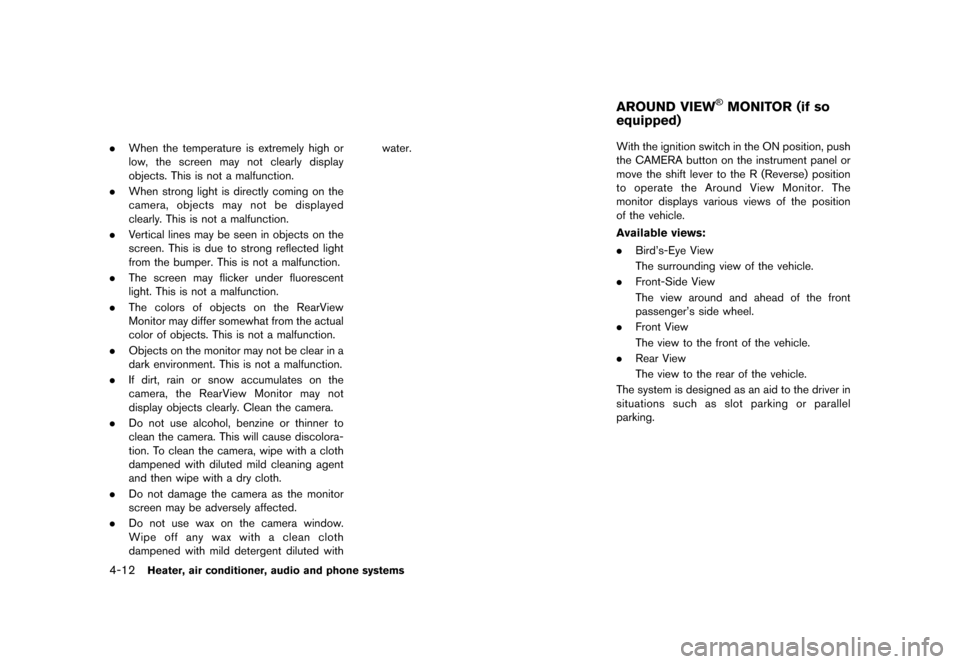 . When the temperature is extremely high or low, the screen may not clearly display objects. This is not a malfunction.

. When strong light is directly coming on the camera, objects may not be displayed clearly. This is not a malfunction.

. Vertical lines may be seen in objects on the screen. This is due to strong reflected light from the bumper. This is not a malfunction.

. The screen may flicker under fluorescent light. This is not a malfunction.

. The colors of objects on the RearView Monitor may differ somewhat from the actual color of objects. This is not a malfunction.

. Objects on the monitor may not be clear in a dark environment. This is not a malfunction.

. If dirt, rain or snow accumulates on the camera, the RearView Monitor may not display objects clearly. Clean the camera.

. Do not use alcohol, benzine or thinner to clean the camera. This will cause discoloration. To clean the camera, wipe with a cloth dampened with diluted mild cleaning agent and then wipe with a dry cloth.

. Do not damage the camera as the monitor screen may be adversely affected.

. Do not use wax on the camera window. Wipe off any wax with a clean cloth dampened with mild detergent diluted with water.

AROUND VIEW® MONITOR (if so equipped)

With the ignition switch in the ON position, push the CAMERA button on the instrument panel or move the shift lever to the R (Reverse) position to operate the Around View Monitor. The monitor displays various views of the position of the vehicle.

Available views:

. Bird's-Eye View
The surrounding view of the vehicle.

. Front-Side View
The view around and ahead of the front passenger's side wheel.

. Front View
The view to the front of the vehicle.

. Rear View
The view to the rear of the vehicle.

The system is designed as an aid to the driver in situations such as slot parking or parallel parking.

4-12 Heater, air conditioner, audio and phone systems

carmanualsonline.info